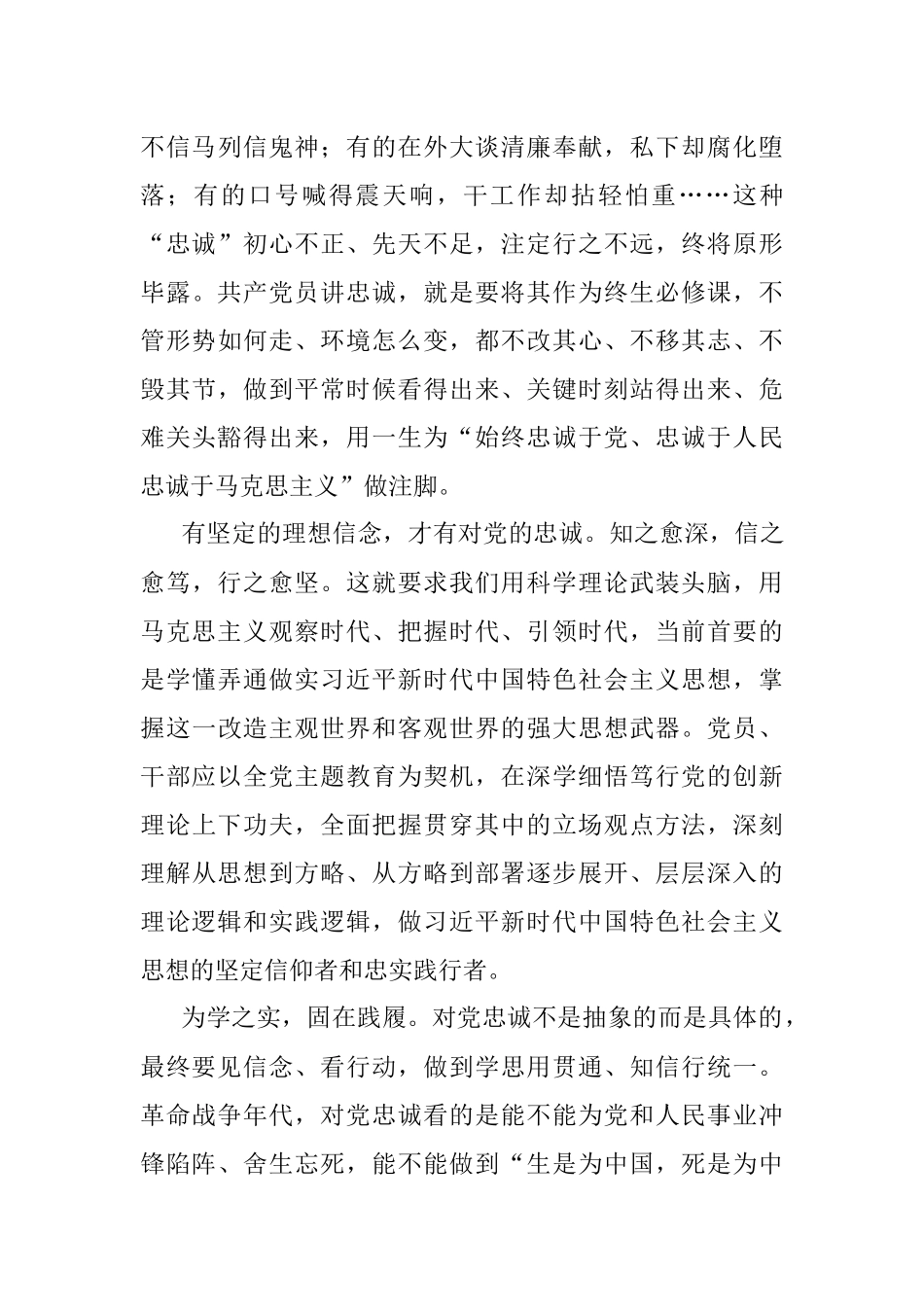 不信马列信鬼神；有的在外大谈清廉奉献，私下却腐化堕落；有的口号喊得震天响，干工作却拈轻怕重……这种“忠诚”初心不正、先天不足，注定行之不远，终将原形毕露。共产党员讲忠诚，就是要将其作为终生必修课，不管形势如何走、环境怎么变，都不改其心、不移其志、不毁其节，做到平常时候看得出来、关键时刻站得出来、危难关头豁得出来，用一生为“始终忠诚于党、忠诚于人民忠诚于马克思主义”做注脚。

有坚定的理想信念，才有对党的忠诚。知之愈深，信之愈笃，行之愈坚。这就要求我们用科学理论武装头脑，用马克思主义观察时代、把握时代、引领时代，当前首要的是学懂弄通做实习近平新时代中国特色社会主义思想，掌握这一改造主观世界和客观世界的强大思想武器。党员、干部应以全党主题教育为契机，在深学细悟笃行党的创新理论上下功夫，全面把握贯穿其中的立场观点方法，深刻理解从思想到方略、从方略到部署逐步展开、层层深入的理论逻辑和实践逻辑，做习近平新时代中国特色社会主义思想的坚定信仰者和忠实践行者。

为学之实，固在践履。对党忠诚不是抽象的而是具体的，最终要见信念、看行动，做到学思用贯通、知信行统一。革命战争年代，对党忠诚看的是能不能为党和人民事业冲锋陷阵、舍生忘死，能不能做到“生是为中国，死是为中